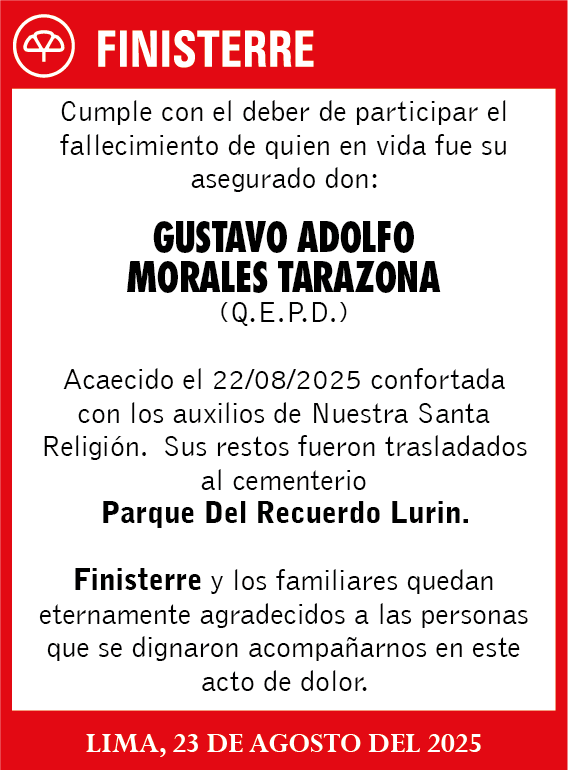 FINISTERRE

Cumple con el deber de participar el fallecimiento de quien en vida fue su asegurado don:

GUSTAVO ADOLFO MORALES TARAZONA
(Q.E.P.D.)

Acaecido el 22/08/2025 confortada con los auxilios de Nuestra Santa Religión. Sus restos fueron trasladados al cementerio
Parque Del Recuerdo Lurin.

Finisterre y los familiares quedan eternamente agradecidos a las personas que se dignaron acompañarnos en este acto de dolor.

LIMA, 23 DE AGOSTO DEL 2025